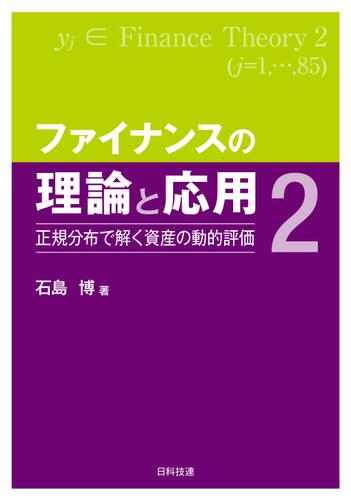 $y_j \in$ Finance Theory 2
$(j=1,\cdots,85)$

ファイナンスの
理論と応用 2
正規分布で解く資産の動的評価

石島 博 著

日科技連